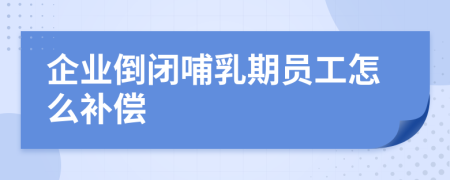 企业倒闭哺乳期员工怎么补偿